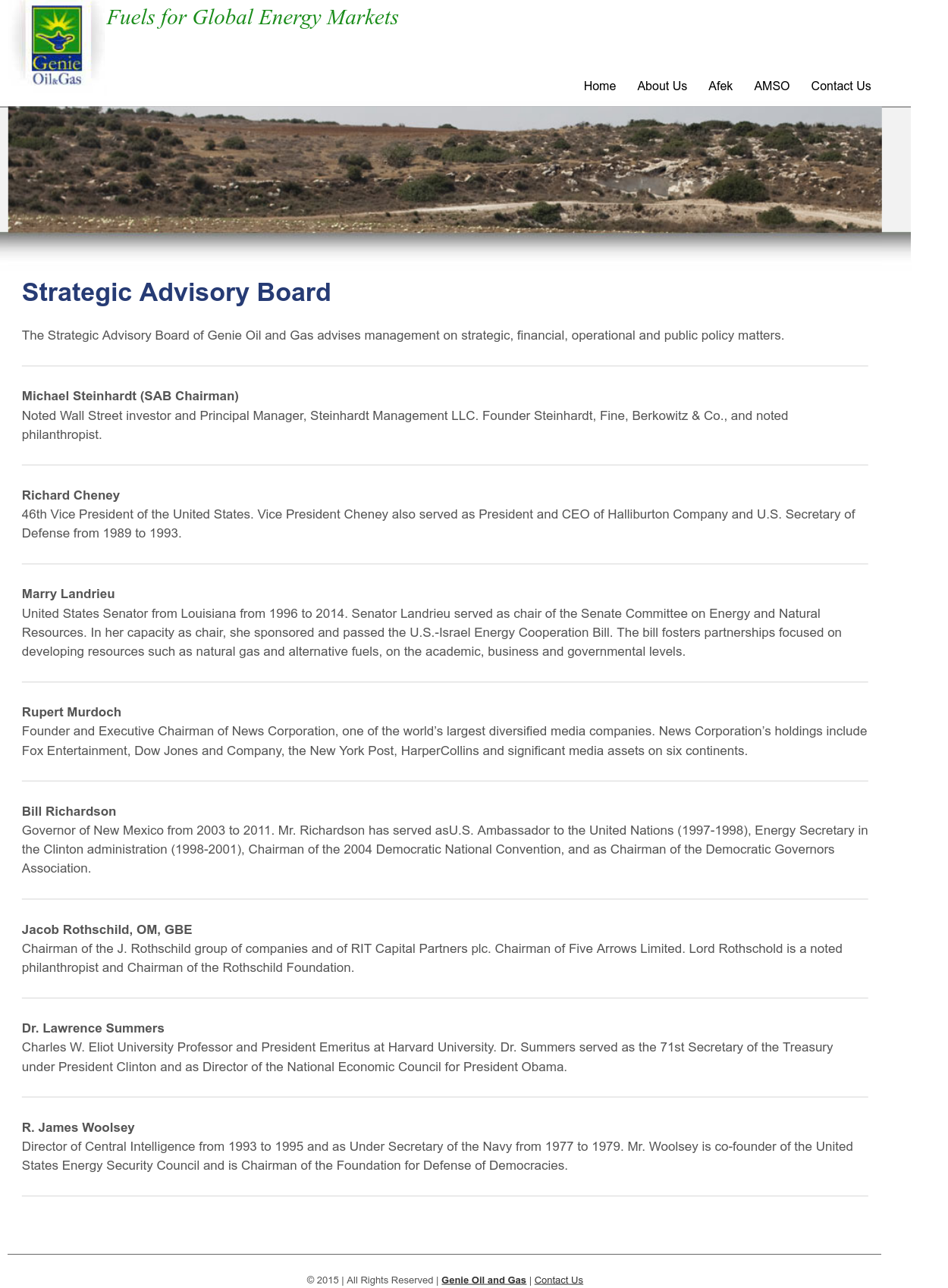 Genie Oil&Gas

Fuels for Global Energy Markets

Home About Us Afek AMSO Contact Us

Strategic Advisory Board

The Strategic Advisory Board of Genie Oil and Gas advises management on strategic, financial, operational and public policy matters.

Michael Steinhardt (SAB Chairman)
Noted Wall Street investor and Principal Manager, Steinhardt Management LLC. Founder Steinhardt, Fine, Berkowitz & Co., and noted philanthropist.

Richard Cheney
46th Vice President of the United States. Vice President Cheney also served as President and CEO of Halliburton Company and U.S. Secretary of Defense from 1989 to 1993.

Marry Landrieu
United States Senator from Louisiana from 1996 to 2014. Senator Landrieu served as chair of the Senate Committee on Energy and Natural Resources. In her capacity as chair, she sponsored and passed the U.S.-Israel Energy Cooperation Bill. The bill fosters partnerships focused on developing resources such as natural gas and alternative fuels, on the academic, business and governmental levels.

Rupert Murdoch
Founder and Executive Chairman of News Corporation, one of the world's largest diversified media companies. News Corporation's holdings include Fox Entertainment, Dow Jones and Company, the New York Post, HarperCollins and significant media assets on six continents.

Bill Richardson
Governor of New Mexico from 2003 to 2011. Mr. Richardson has served asU.S. Ambassador to the United Nations (1997-1998), Energy Secretary in the Clinton administration (1998-2001), Chairman of the 2004 Democratic National Convention, and as Chairman of the Democratic Governors Association.

Jacob Rothschild, OM, GBE
Chairman of the J. Rothschild group of companies and of RIT Capital Partners plc. Chairman of Five Arrows Limited. Lord Rothschold is a noted philanthropist and Chairman of the Rothschild Foundation.

Dr. Lawrence Summers
Charles W. Eliot University Professor and President Emeritus at Harvard University. Dr. Summers served as the 71st Secretary of the Treasury under President Clinton and as Director of the National Economic Council for President Obama.

R. James Woolsey
Director of Central Intelligence from 1993 to 1995 and as Under Secretary of the Navy from 1977 to 1979. Mr. Woolsey is co-founder of the United States Energy Security Council and is Chairman of the Foundation for Defense of Democracies.

© 2015 | All Rights Reserved | Genie Oil and Gas | Contact Us